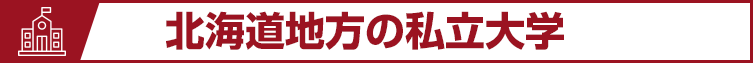 北海道地方の私立大学